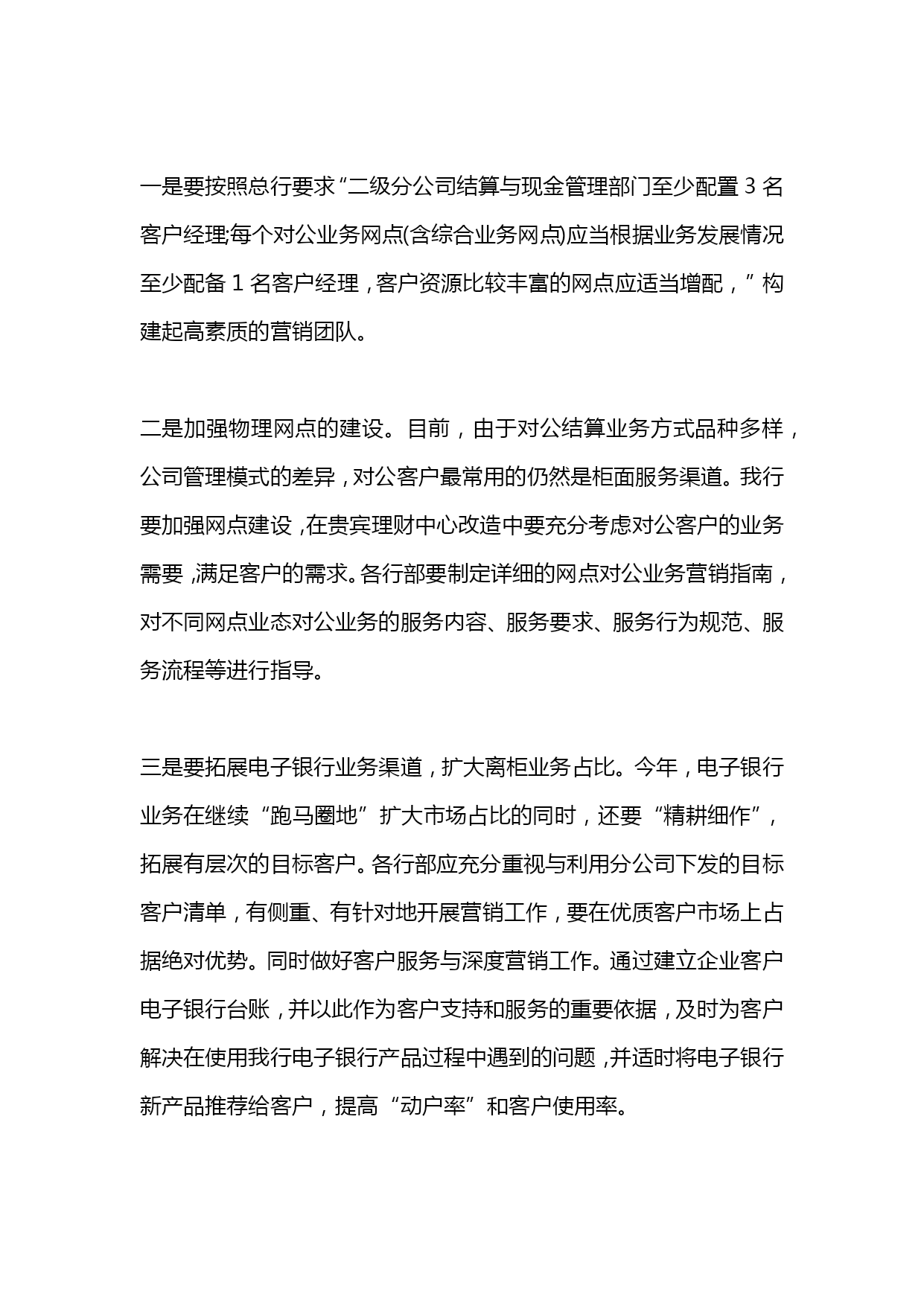 一是要按照总行要求“二级分公司结算与现金管理部门至少配置 3 名客户经理;每个对公业务网点(含综合业务网点)应当根据业务发展情况至少配备 1 名客户经理，客户资源比较丰富的网点应适当增配，”构建起高素质的营销团队。

二是加强物理网点的建设。目前，由于对公结算业务方式品种多样，公司管理模式的差异，对公客户最常用的仍然是柜面服务渠道。我行要加强网点建设，在贵宾理财中心改造中要充分考虑对公客户的业务需要，满足客户的需求。各行部要制定详细的网点对公业务营销指南，对不同网点业态对公业务的服务内容、服务要求、服务行为规范、服务流程等进行指导。

三是要拓展电子银行业务渠道，扩大离柜业务占比。今年，电子银行业务在继续“跑马圈地”扩大市场占比的同时，还要“精耕细作”，拓展有层次的目标客户。各行部应充分重视与利用分公司下发的目标客户清单，有侧重、有针对地开展营销工作，要在优质客户市场上占据绝对优势。同时做好客户服务与深度营销工作。通过建立企业客户电子银行台账，并以此作为客户支持和服务的重要依据，及时为客户解决在使用我行电子银行产品过程中遇到的问题，并适时将电子银行新产品推荐给客户，提高“动户率”和客户使用率。